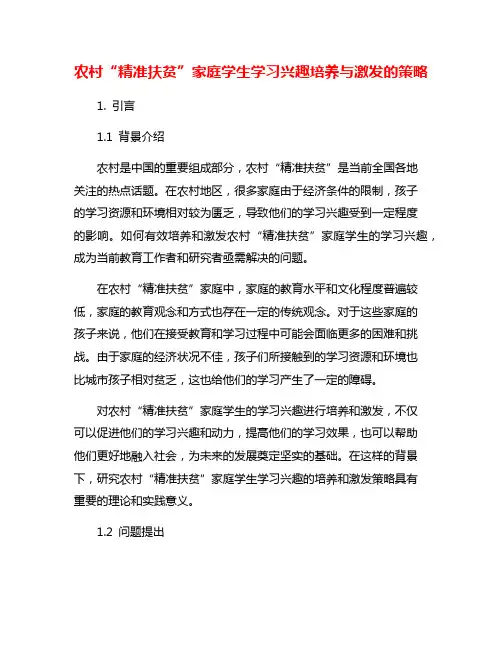 农村“精准扶贫”家庭学生学习兴趣培养与激发的策略

1. 引言

1.1 背景介绍

农村是中国的重要组成部分，农村“精准扶贫”是当前全国各地关注的热点话题。在农村地区，很多家庭由于经济条件的限制，孩子的学习资源和环境相对较为匮乏，导致他们的学习兴趣受到一定程度的影响。如何有效培养和激发农村“精准扶贫”家庭学生的学习兴趣，成为当前教育工作者和研究者亟需解决的问题。

在农村“精准扶贫”家庭中，家庭的教育水平和文化程度普遍较低，家庭的教育观念和方式也存在一定的传统观念。对于这些家庭的孩子来说，他们在接受教育和学习过程中可能会面临更多的困难和挑战。由于家庭的经济状况不佳，孩子们所接触到的学习资源和环境也比城市孩子相对贫乏，这也给他们的学习产生了一定的障碍。

对农村“精准扶贫”家庭学生的学习兴趣进行培养和激发，不仅可以促进他们的学习兴趣和动力，提高他们的学习效果，也可以帮助他们更好地融入社会，为未来的发展奠定坚实的基础。在这样的背景下，研究农村“精准扶贫”家庭学生学习兴趣的培养和激发策略具有重要的理论和实践意义。

1.2 问题提出